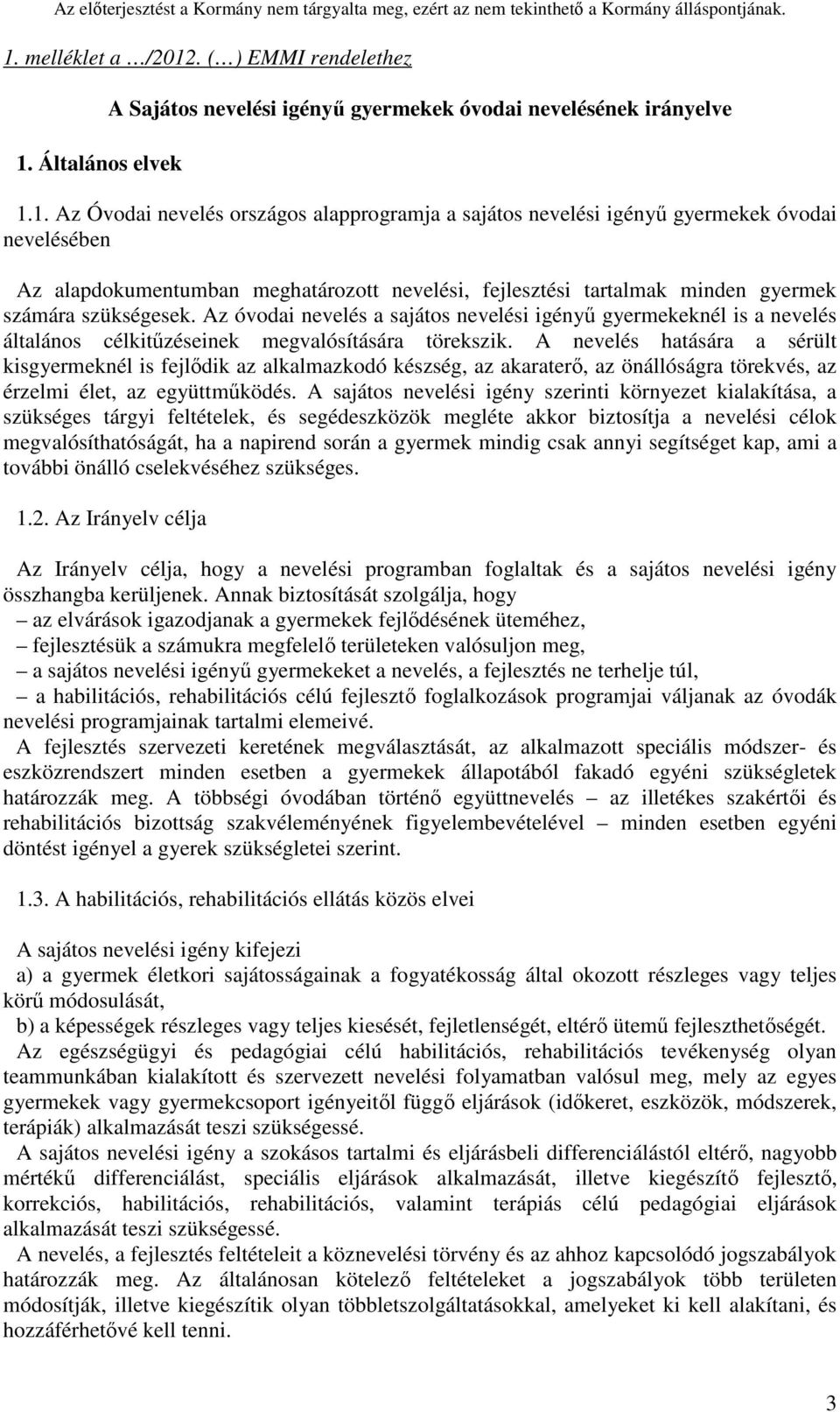 Az előterjesztést a Kormány nem tárgyalta meg, ezért az nem tekinthető a Kormány álláspontjának.

1. melléklet a …/2012. (…) EMMI rendelethez

A Sajátos nevelési igényű gyermekek óvodai nevelésének irányelve

1. Általános elvek

1.1. Az Óvodai nevelés országos alapprogramja a sajátos nevelési igényű gyermekek óvodai nevelésében

Az alapdokumentumban meghatározott nevelési, fejlesztési tartalmak minden gyermek számára szükségesek. Az óvodai nevelés a sajátos nevelési igényű gyermekeknél is a nevelés általános célkitűzéseinek megvalósítására törekszik. A nevelés hatására a sérült kisgyermeknél is fejlődik az alkalmazkodó készség, az akaraterő, az önállóságra törekvés, az érzelmi élet, az együttműködés. A sajátos nevelési igény szerinti környezet kialakítása, a szükséges tárgyi feltételek, és segédeszközök megléte akkor biztosítja a nevelési célok megvalósíthatóságát, ha a napirend során a gyermek mindig csak annyi segítséget kap, ami a további önálló cselekvéséhez szükséges.

1.2. Az Irányelv célja

Az Irányelv célja, hogy a nevelési programban foglaltak és a sajátos nevelési igény összhangba kerüljenek. Annak biztosítását szolgálja, hogy
– az elvárások igazodjanak a gyermekek fejlődésének üteméhez,
– fejlesztésük a számukra megfelelő területeken valósuljon meg,
– a sajátos nevelési igényű gyermekeket a nevelés, a fejlesztés ne terhelje túl,
– a habilitációs, rehabilitációs célú fejlesztő foglalkozások programjai váljanak az óvodák nevelési programjainak tartalmi elemeivé.
A fejlesztés szervezeti keretének megválasztását, az alkalmazott speciális módszer- és eszközrendszert minden esetben a gyermekek állapotából fakadó egyéni szükségletek határozzák meg. A többségi óvodában történő együttnevelés – az illetékes szakértői és rehabilitációs bizottság szakvéleményének figyelembevételével – minden esetben egyéni döntést igényel a gyerek szükségletei szerint.

1.3. A habilitációs, rehabilitációs ellátás közös elvei

A sajátos nevelési igény kifejezi
a) a gyermek életkori sajátosságainak a fogyatékosság által okozott részleges vagy teljes körű módosulását,
b) a képességek részleges vagy teljes kiesését, fejletlenségét, eltérő ütemű fejleszthetőségét.
Az egészségügyi és pedagógiai célú habilitációs, rehabilitációs tevékenység olyan teammunkában kialakított és szervezett nevelési folyamatban valósul meg, mely az egyes gyermekek vagy gyermekcsoport igényeitől függő eljárások (időkeret, eszközök, módszerek, terápiák) alkalmazását teszi szükségessé.
A sajátos nevelési igény a szokásos tartalmi és eljárásbeli differenciálástól eltérő, nagyobb mértékű differenciálást, speciális eljárások alkalmazását, illetve kiegészítő fejlesztő, korrekciós, habilitációs, rehabilitációs, valamint terápiás célú pedagógiai eljárások alkalmazását teszi szükségessé.
A nevelés, a fejlesztés feltételeit a köznevelési törvény és az ahhoz kapcsolódó jogszabályok határozzák meg. Az általánosan kötelező feltételeket a jogszabályok több területen módosítják, illetve kiegészítik olyan többletszolgáltatásokkal, amelyeket ki kell alakítani, és hozzáférhetővé kell tenni.

3